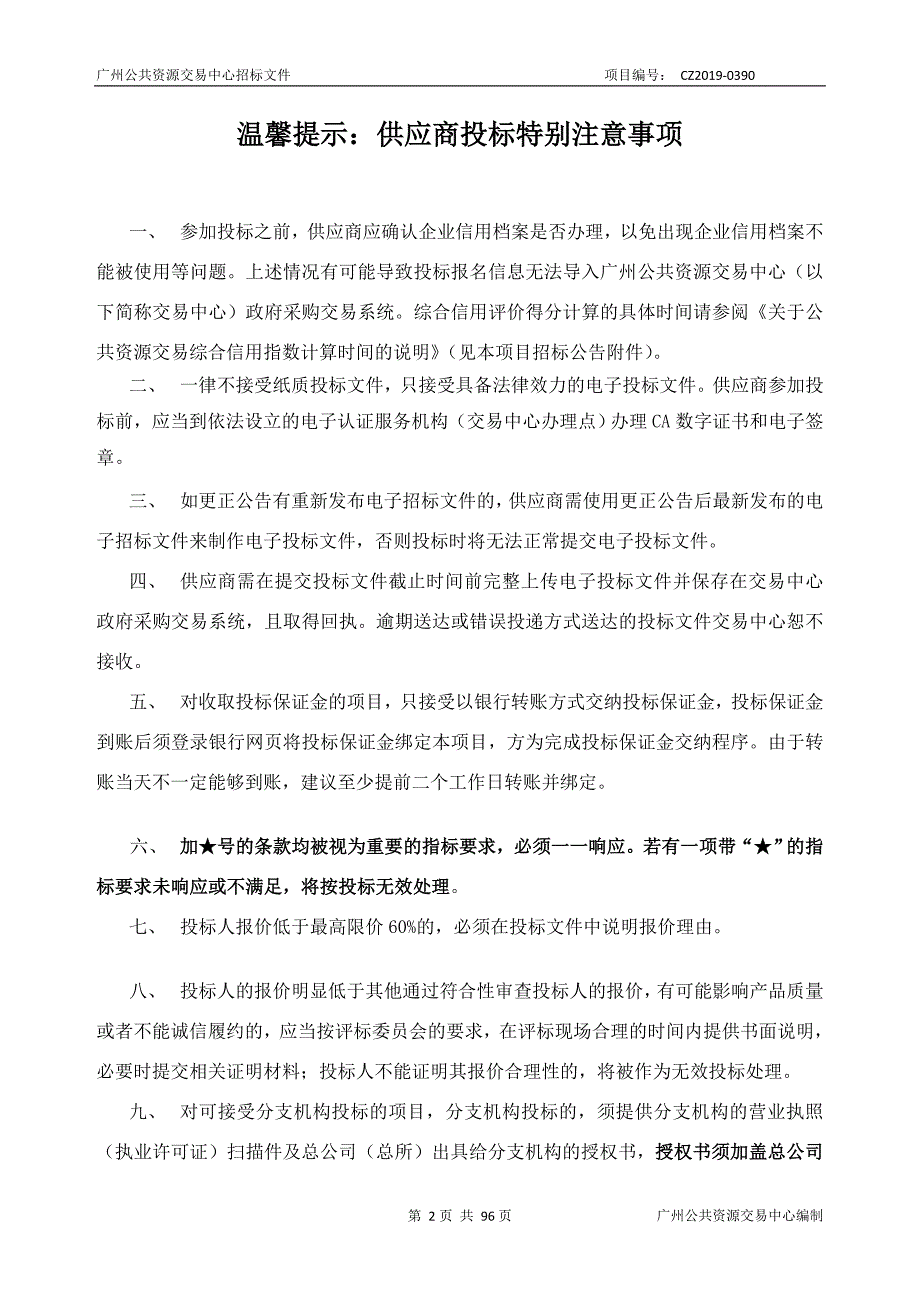 广州公共资源交易中心招标文件 项目编号： CZ2019-0390

温馨提示：供应商投标特别注意事项

一、 参加投标之前，供应商应确认企业信用档案是否办理，以免出现企业信用档案不能被使用等问题。上述情况有可能导致投标报名信息无法导入广州公共资源交易中心（以下简称交易中心）政府采购交易系统。综合信用评价得分计算的具体时间请参阅《关于公共资源交易综合信用指数计算时间的说明》（见本项目招标公告附件）。

二、 一律不接受纸质投标文件，只接受具备法律效力的电子投标文件。供应商参加投标前，应当到依法设立的电子认证服务机构（交易中心办理点）办理 CA 数字证书和电子签章。

三、 如更正公告有重新发布电子招标文件的，供应商需使用更正公告后最新发布的电子招标文件来制作电子投标文件，否则投标时将无法正常提交电子投标文件。

四、 供应商需在提交投标文件截止时间前完整上传电子投标文件并保存在交易中心政府采购交易系统，且取得回执。逾期送达或错误投递方式送达的投标文件交易中心恕不接收。

五、 对收取投标保证金的项目，只接受以银行转账方式交纳投标保证金，投标保证金到账后须登录银行网页将投标保证金绑定本项目，方为完成投标保证金交纳程序。由于转账当天不一定能够到账，建议至少提前二个工作日转账并绑定。

六、 加★号的条款均被视为重要的指标要求，必须一一响应。若有一项带“★”的指标要求未响应或不满足，将按投标无效处理。

七、 投标人报价低于最高限价 60%的，必须在投标文件中说明报价理由。

八、 投标人的报价明显低于其他通过符合性审查投标人的报价，有可能影响产品质量或者不能诚信履约的，应当按评标委员会的要求，在评标现场合理的时间内提供书面说明，必要时提交相关证明材料；投标人不能证明其报价合理性的，将被作为无效投标处理。

九、 对可接受分支机构投标的项目，分支机构投标的，须提供分支机构的营业执照（执业许可证）扫描件及总公司（总所）出具给分支机构的授权书，授权书须加盖总公司

第 2 页 共 96 页 广州公共资源交易中心编制